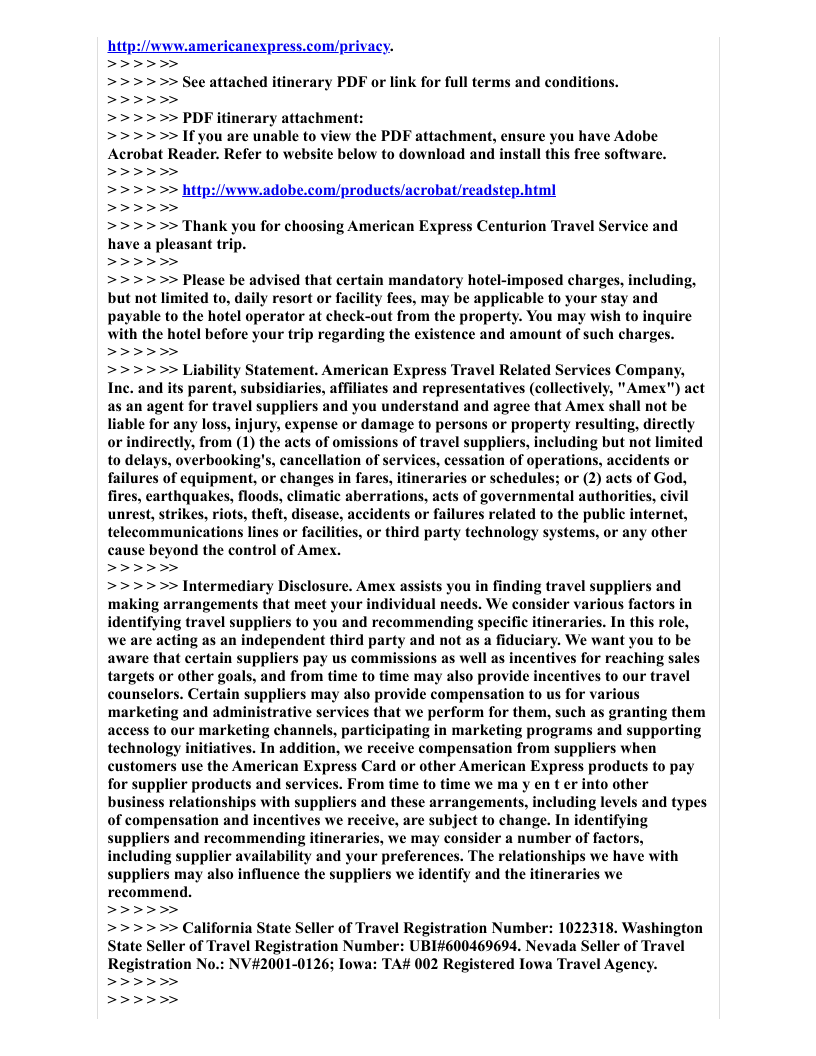 http://www.americanexpress.com/privacy.
> > > > >>
> > > > >> See attached itinerary PDF or link for full terms and conditions.
> > > > >>
> > > > >> PDF itinerary attachment:
> > > > >> If you are unable to view the PDF attachment, ensure you have Adobe Acrobat Reader. Refer to website below to download and install this free software.
> > > > >>
> > > > >> http://www.adobe.com/products/acrobat/readstep.html
> > > > >>
> > > > >> Thank you for choosing American Express Centurion Travel Service and have a pleasant trip.
> > > > >>
> > > > >> Please be advised that certain mandatory hotel-imposed charges, including, but not limited to, daily resort or facility fees, may be applicable to your stay and payable to the hotel operator at check-out from the property. You may wish to inquire with the hotel before your trip regarding the existence and amount of such charges.
> > > > >>
> > > > >> Liability Statement. American Express Travel Related Services Company, Inc. and its parent, subsidiaries, affiliates and representatives (collectively, "Amex") act as an agent for travel suppliers and you understand and agree that Amex shall not be liable for any loss, injury, expense or damage to persons or property resulting, directly or indirectly, from (1) the acts of omissions of travel suppliers, including but not limited to delays, overbooking's, cancellation of services, cessation of operations, accidents or failures of equipment, or changes in fares, itineraries or schedules; or (2) acts of God, fires, earthquakes, floods, climatic aberrations, acts of governmental authorities, civil unrest, strikes, riots, theft, disease, accidents or failures related to the public internet, telecommunications lines or facilities, or third party technology systems, or any other cause beyond the control of Amex.
> > > > >>
> > > > >> Intermediary Disclosure. Amex assists you in finding travel suppliers and making arrangements that meet your individual needs. We consider various factors in identifying travel suppliers to you and recommending specific itineraries. In this role, we are acting as an independent third party and not as a fiduciary. We want you to be aware that certain suppliers pay us commissions as well as incentives for reaching sales targets or other goals, and from time to time may also provide incentives to our travel counselors. Certain suppliers may also provide compensation to us for various marketing and administrative services that we perform for them, such as granting them access to our marketing channels, participating in marketing programs and supporting technology initiatives. In addition, we receive compensation from suppliers when customers use the American Express Card or other American Express products to pay for supplier products and services. From time to time we ma y en t er into other business relationships with suppliers and these arrangements, including levels and types of compensation and incentives we receive, are subject to change. In identifying suppliers and recommending itineraries, we may consider a number of factors, including supplier availability and your preferences. The relationships we have with suppliers may also influence the suppliers we identify and the itineraries we recommend.
> > > > >>
> > > > >> California State Seller of Travel Registration Number: 1022318. Washington State Seller of Travel Registration Number: UBI#600469694. Nevada Seller of Travel Registration No.: NV#2001-0126; Iowa: TA# 002 Registered Iowa Travel Agency.
> > > > >>
> > > > >>